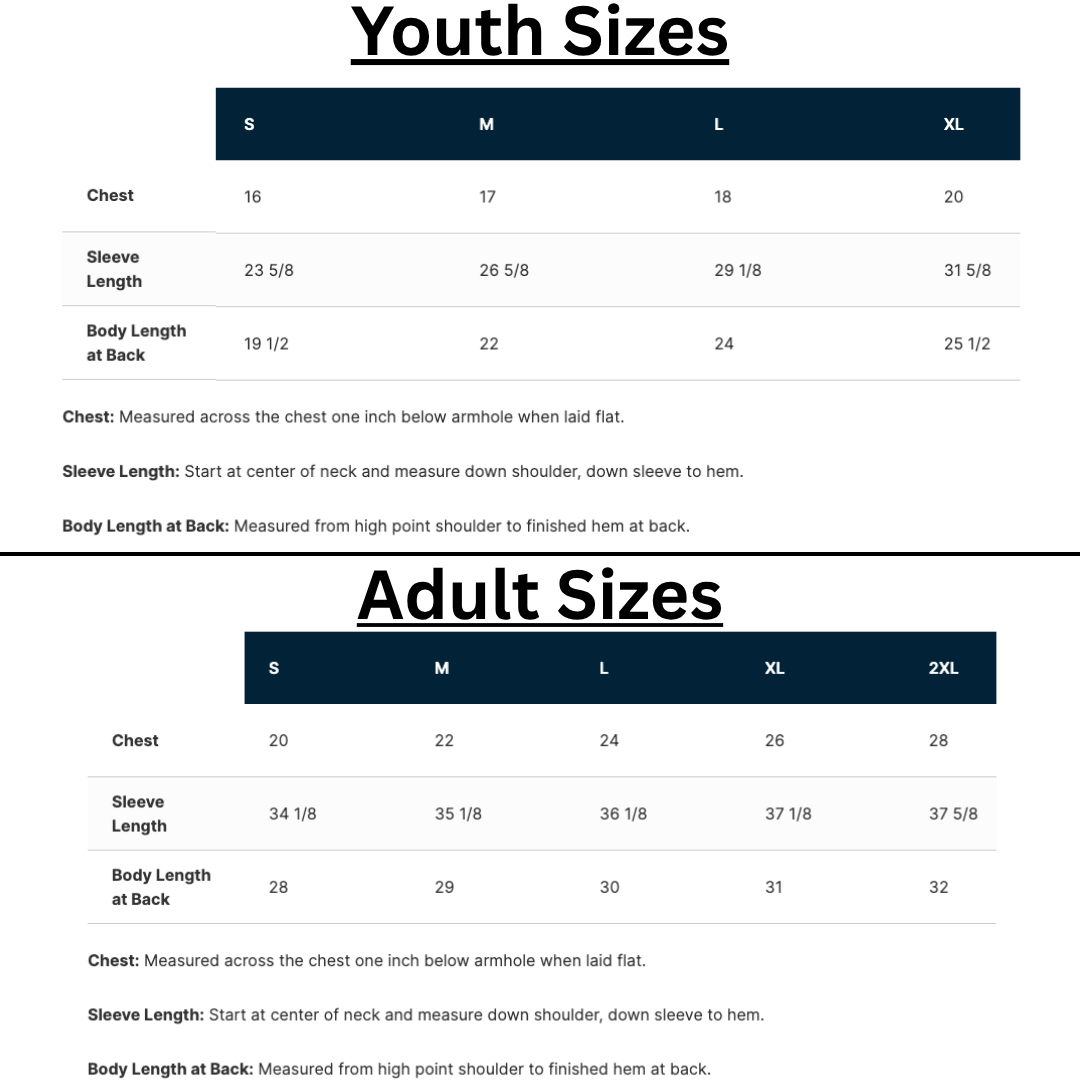 Youth Sizes

|  | S | M | L | XL |
|---|---|---|---|---|
| Chest | 16 | 17 | 18 | 20 |
| Sleeve Length | 23 5/8 | 26 5/8 | 29 1/8 | 31 5/8 |
| Body Length at Back | 19 1/2 | 22 | 24 | 25 1/2 |

Chest: Measured across the chest one inch below armhole when laid flat.

Sleeve Length: Start at center of neck and measure down shoulder, down sleeve to hem.

Body Length at Back: Measured from high point shoulder to finished hem at back.

Adult Sizes

|  | S | M | L | XL | 2XL |
|---|---|---|---|---|---|
| Chest | 20 | 22 | 24 | 26 | 28 |
| Sleeve Length | 34 1/8 | 35 1/8 | 36 1/8 | 37 1/8 | 37 5/8 |
| Body Length at Back | 28 | 29 | 30 | 31 | 32 |

Chest: Measured across the chest one inch below armhole when laid flat.

Sleeve Length: Start at center of neck and measure down shoulder, down sleeve to hem.

Body Length at Back: Measured from high point shoulder to finished hem at back.